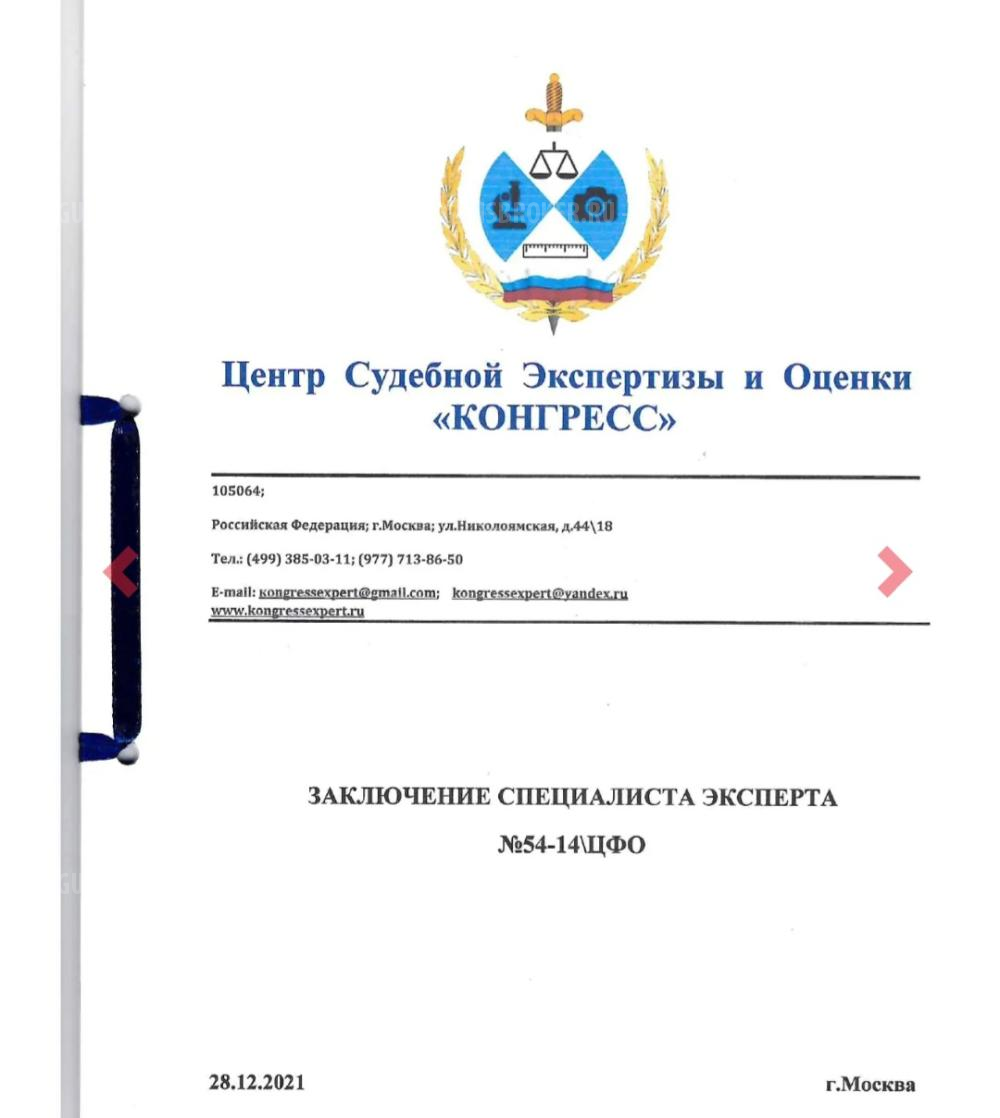 Центр Судебной Экспертизы и Оценки «КОНГРЕСС»

105064;

Российская Федерация; г.Москва; ул.Николоямская, д.44\18

Тел.: (499) 385-03-11; (977) 713-86-50

E-mail: kongressexpert@gmail.com; kongressexpert@yandex.ru
www.kongressexpert.ru

ЗАКЛЮЧЕНИЕ СПЕЦИАЛИСТА ЭКСПЕРТА

№54-14\ЦФО

28.12.2021

г.Москва